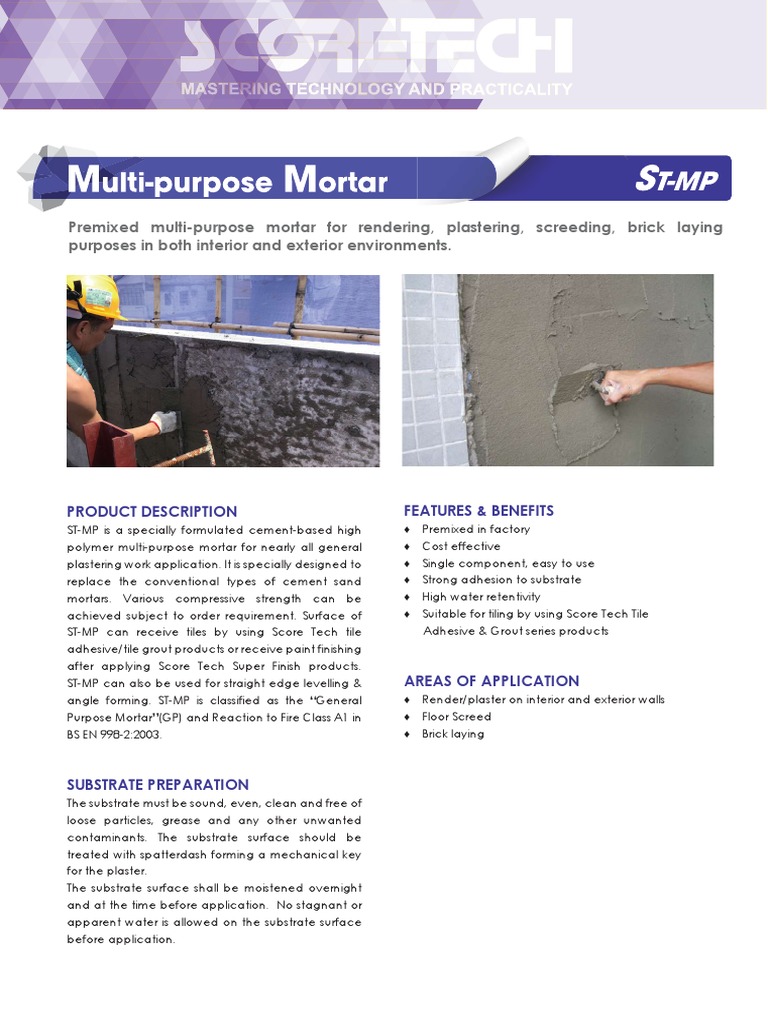 SCORETECH
MASTERING TECHNOLOGY AND PRACTICALITY

Multi-purpose Mortar

ST-MP

Premixed multi-purpose mortar for rendering, plastering, screeding, brick laying purposes in both interior and exterior environments.

PRODUCT DESCRIPTION
ST-MP is a specially formulated cement-based high polymer multi-purpose mortar for nearly all general plastering work application. It is specially designed to replace the conventional types of cement sand mortars. Various compressive strength can be achieved subject to order requirement. Surface of ST-MP can receive tiles by using Score Tech tile adhesive/tile grout products or receive paint finishing after applying Score Tech Super Finish products. ST-MP can also be used for straight edge levelling & angle forming. ST-MP is classified as the "General Purpose Mortar"(GP) and Reaction to Fire Class A1 in BS EN 998-2:2003.

SUBSTRATE PREPARATION
The substrate must be sound, even, clean and free of loose particles, grease and any other unwanted contaminants. The substrate surface should be treated with spatterdash forming a mechanical key for the plaster.
The substrate surface shall be moistened overnight and at the time before application. No stagnant or apparent water is allowed on the substrate surface before application.

FEATURES & BENEFITS
♦ Premixed in factory
♦ Cost effective
♦ Single component, easy to use
♦ Strong adhesion to substrate
♦ High water retentivity
♦ Suitable for tiling by using Score Tech Tile Adhesive & Grout series products

AREAS OF APPLICATION
♦ Render/plaster on interior and exterior walls
♦ Floor Screed
♦ Brick laying